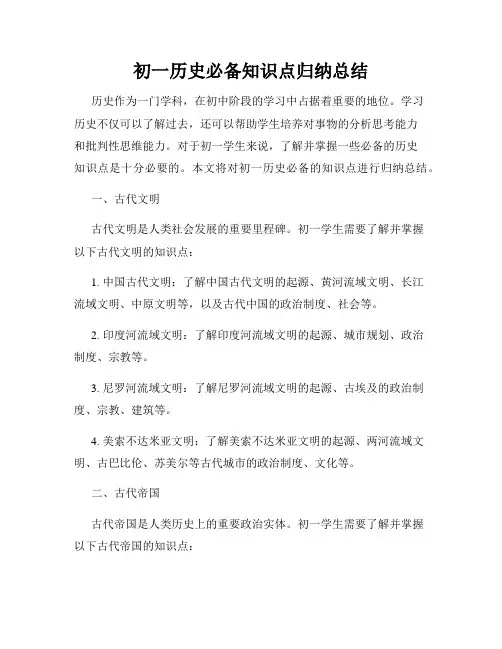 初一历史必备知识点归纳总结

历史作为一门学科，在初中阶段的学习中占据着重要的地位。学习历史不仅可以了解过去，还可以帮助学生培养对事物的分析思考能力和批判性思维能力。对于初一学生来说，了解并掌握一些必备的历史知识点是十分必要的。本文将对初一历史必备的知识点进行归纳总结。

一、古代文明

古代文明是人类社会发展的重要里程碑。初一学生需要了解并掌握以下古代文明的知识点：

1. 中国古代文明：了解中国古代文明的起源、黄河流域文明、长江流域文明、中原文明等，以及古代中国的政治制度、社会等。

2. 印度河流域文明：了解印度河流域文明的起源、城市规划、政治制度、宗教等。

3. 尼罗河流域文明：了解尼罗河流域文明的起源、古埃及的政治制度、宗教、建筑等。

4. 美索不达米亚文明：了解美索不达米亚文明的起源、两河流域文明、古巴比伦、苏美尔等古代城市的政治制度、文化等。

二、古代帝国

古代帝国是人类历史上的重要政治实体。初一学生需要了解并掌握以下古代帝国的知识点：